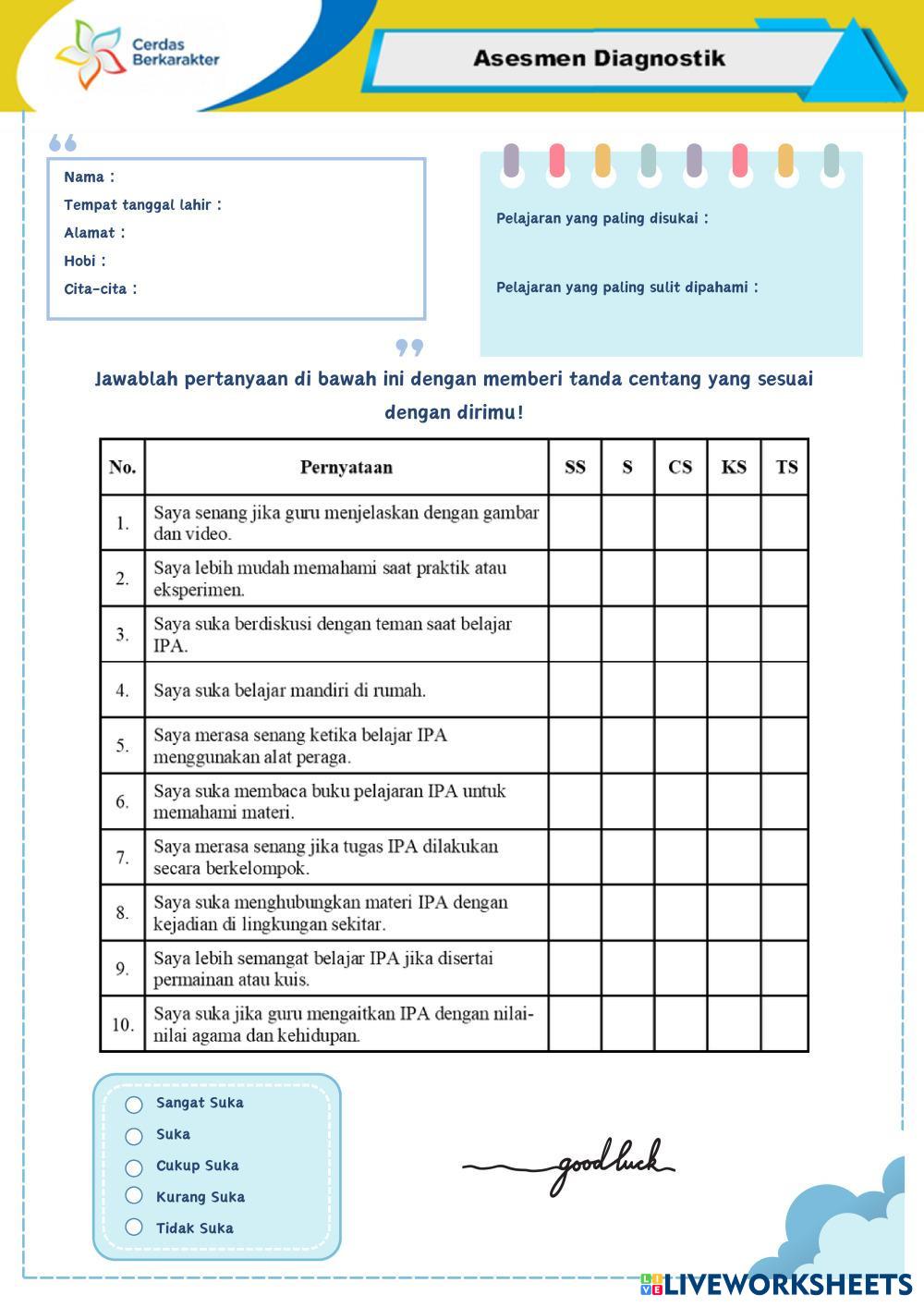 Cerdas Berkarakter

Asesmen Diagnostik

Nama :
Tempat tanggal lahir :
Alamat :
Hobi :
Cita-cita :

Pelajaran yang paling disukai :

Pelajaran yang paling sulit dipahami :

Jawablah pertanyaan di bawah ini dengan memberi tanda centang yang sesuai dengan dirimu!

| No. | Pernyataan | SS | S | CS | KS | TS |
|---|---|---|---|---|---|---|
| 1. | Saya senang jika guru menjelaskan dengan gambar dan video. | | | | | |
| 2. | Saya lebih mudah memahami saat praktik atau eksperimen. | | | | | |
| 3. | Saya suka berdiskusi dengan teman saat belajar IPA. | | | | | |
| 4. | Saya suka belajar mandiri di rumah. | | | | | |
| 5. | Saya merasa senang ketika belajar IPA menggunakan alat peraga. | | | | | |
| 6. | Saya suka membaca buku pelajaran IPA untuk memahami materi. | | | | | |
| 7. | Saya merasa senang jika tugas IPA dilakukan secara berkelompok. | | | | | |
| 8. | Saya suka menghubungkan materi IPA dengan kejadian di lingkungan sekitar. | | | | | |
| 9. | Saya lebih semangat belajar IPA jika disertai permainan atau kuis. | | | | | |
| 10. | Saya suka jika guru mengaitkan IPA dengan nilai-nilai agama dan kehidupan. | | | | | |

Sangat Suka
Suka
Cukup Suka
Kurang Suka
Tidak Suka

good luck

LIVEWORKSHEETS